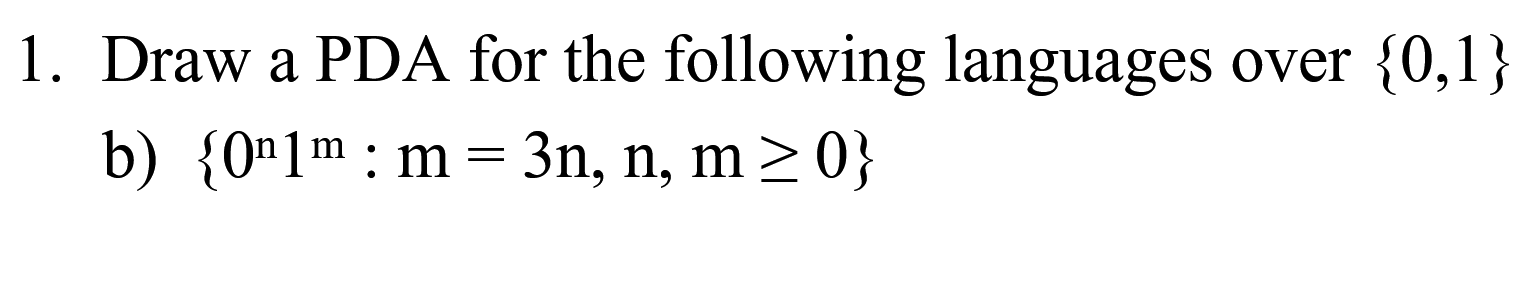 1. Draw a PDA for the following languages over $\{0,1\}$

b) $\{0^n1^m : m = 3n, n, m \geq 0\}$